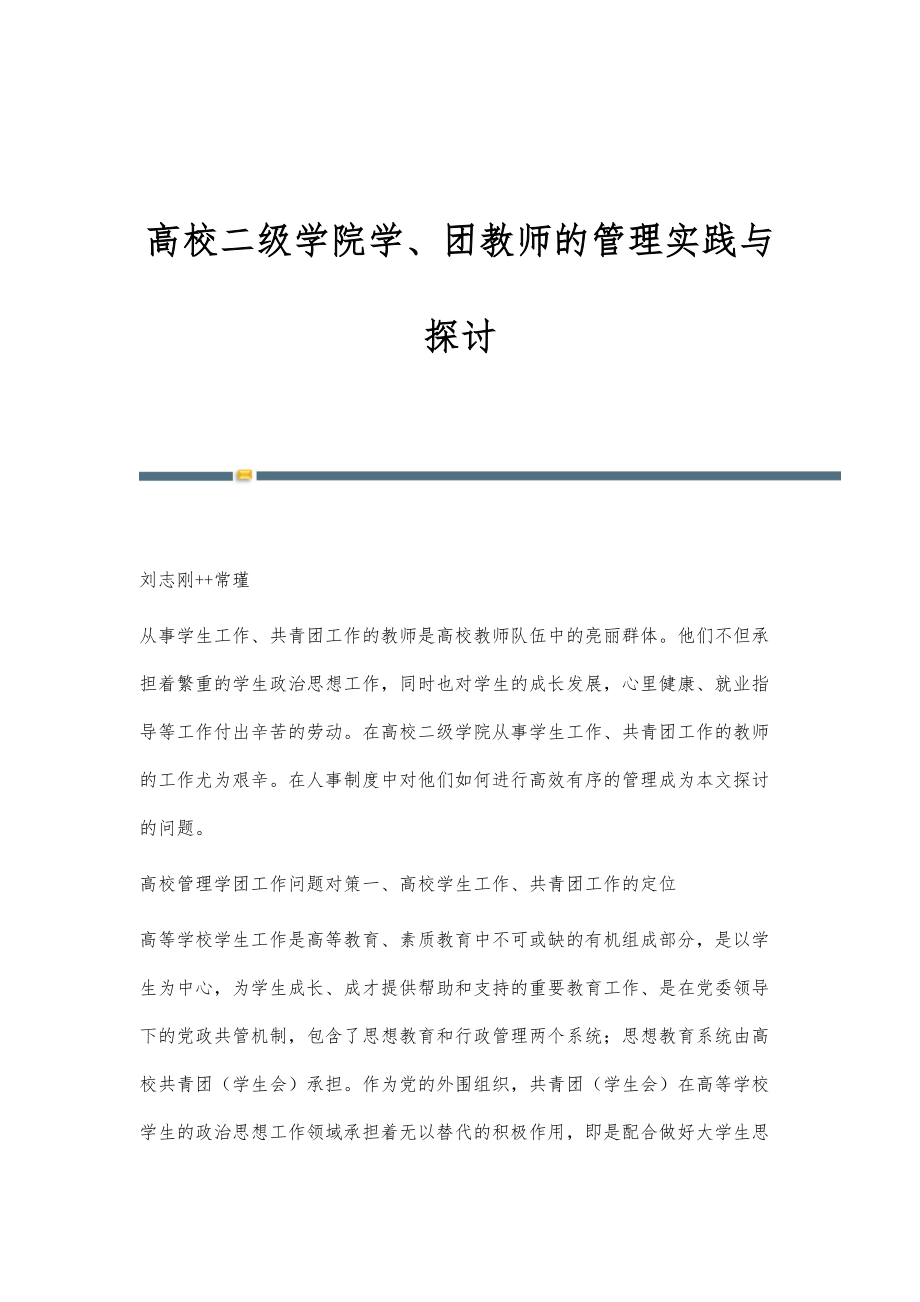 高校二级学院学、团教师的管理实践与探讨

刘志刚++常瑾

从事学生工作、共青团工作的教师是高校教师队伍中的亮丽群体。他们不但承担着繁重的学生政治思想工作，同时也对学生的成长发展，心里健康、就业指导等工作付出辛苦的劳动。在高校二级学院从事学生工作、共青团工作的教师的工作尤为艰辛。在人事制度中对他们如何进行高效有序的管理成为本文探讨的问题。

高校管理学团工作问题对策一、高校学生工作、共青团工作的定位

高等学校学生工作是高等教育、素质教育中不可或缺的有机组成部分，是以学生为中心，为学生成长、成才提供帮助和支持的重要教育工作、是在党委领导下的党政共管机制，包含了思想教育和行政管理两个系统；思想教育系统由高校共青团（学生会）承担。作为党的外围组织，共青团（学生会）在高等学校学生的政治思想工作领域承担着无以替代的积极作用，即是配合做好大学生思